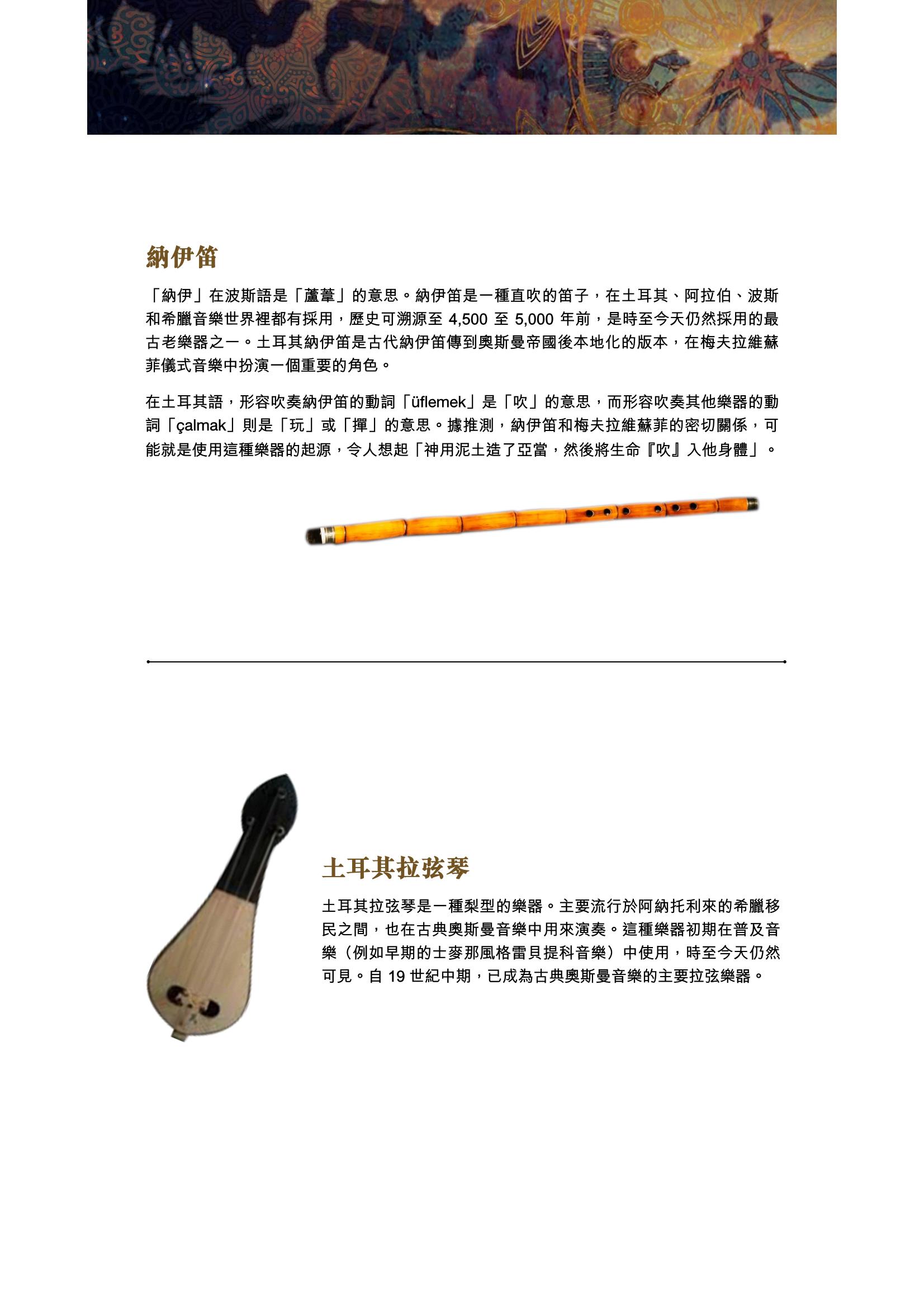 納伊笛

「納伊」在波斯語是「蘆葦」的意思。納伊笛是一種直吹的笛子，在土耳其、阿拉伯、波斯和希臘音樂世界裡都有採用，歷史可溯源至 4,500 至 5,000 年前，是時至今天仍然採用的最古老樂器之一。土耳其納伊笛是古代納伊笛傳到奧斯曼帝國後本地化的版本，在梅夫拉維蘇菲儀式音樂中扮演一個重要的角色。

在土耳其語，形容吹奏納伊笛的動詞「üflemek」是「吹」的意思，而形容吹奏其他樂器的動詞「çalmak」則是「玩」或「撣」的意思。據推測，納伊笛和梅夫拉維蘇菲的密切關係，可能就是使用這種樂器的起源，令人想起「神用泥土造了亞當，然後將生命『吹』入他身體」。

土耳其拉弦琴

土耳其拉弦琴是一種梨型的樂器。主要流行於阿納托利來的希臘移民之間，也在古典奧斯曼音樂中用來演奏。這種樂器初期在普及音樂（例如早期的士麥那風格雷貝提科音樂）中使用，時至今天仍然可見。自 19 世紀中期，已成為古典奧斯曼音樂的主要拉弦樂器。